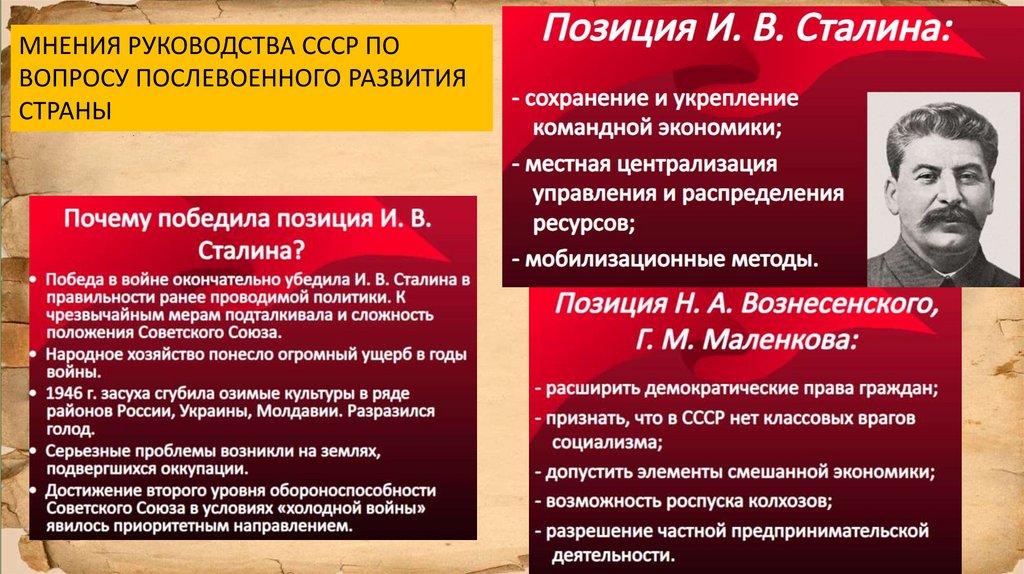 МНЕНИЯ РУКОВОДСТВА СССР ПО ВОПРОСУ ПОСЛЕВОЕННОГО РАЗВИТИЯ СТРАНЫ

Почему победила позиция И. В. Сталина?

• Победа в войне окончательно убедила И. В. Сталина в правильности ранее проводимой политики. К чрезвычайным мерам подталкивала и сложность положения Советского Союза.
• Народное хозяйство понесло огромный ущерб в годы войны.
• 1946 г. засуха сгубила озимые культуры в ряде районов России, Украины, Молдавии. Разразился голод.
• Серьезные проблемы возникли на землях, подвергшихся оккупации.
• Достижение второго уровня обороноспособности Советского Союза в условиях «холодной войны» явилось приоритетным направлением.

Позиция И. В. Сталина:

- сохранение и укрепление командной экономики;
- местная централизация управления и распределения ресурсов;
- мобилизационные методы.

Позиция Н. А. Вознесенского, Г. М. Маленкова:

- расширить демократические права граждан;
- признать, что в СССР нет классовых врагов социализма;
- допустить элементы смешанной экономики;
- возможность роспуска колхозов;
- разрешение частной предпринимательской деятельности.